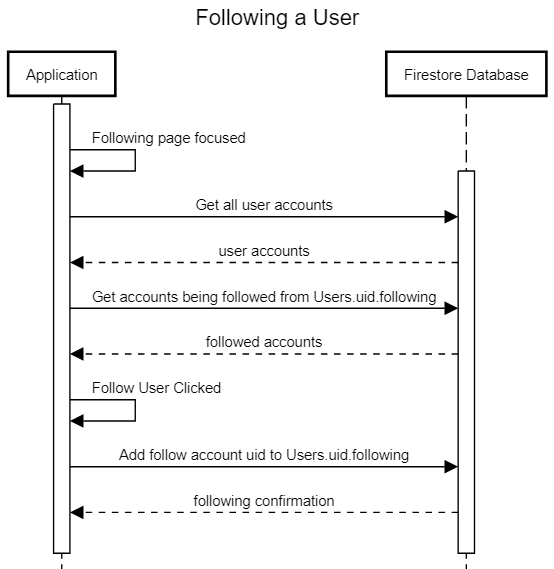 Following a User

Application

Firestore Database

Following page focused

Get all user accounts

user accounts

Get accounts being followed from Users.uid.following

followed accounts

Follow User Clicked

Add follow account uid to Users.uid.following

following confirmation